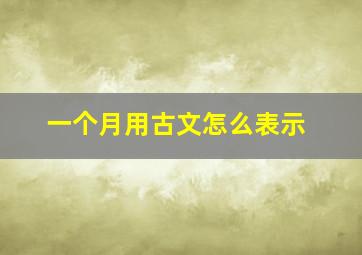 一个月用古文怎么表示